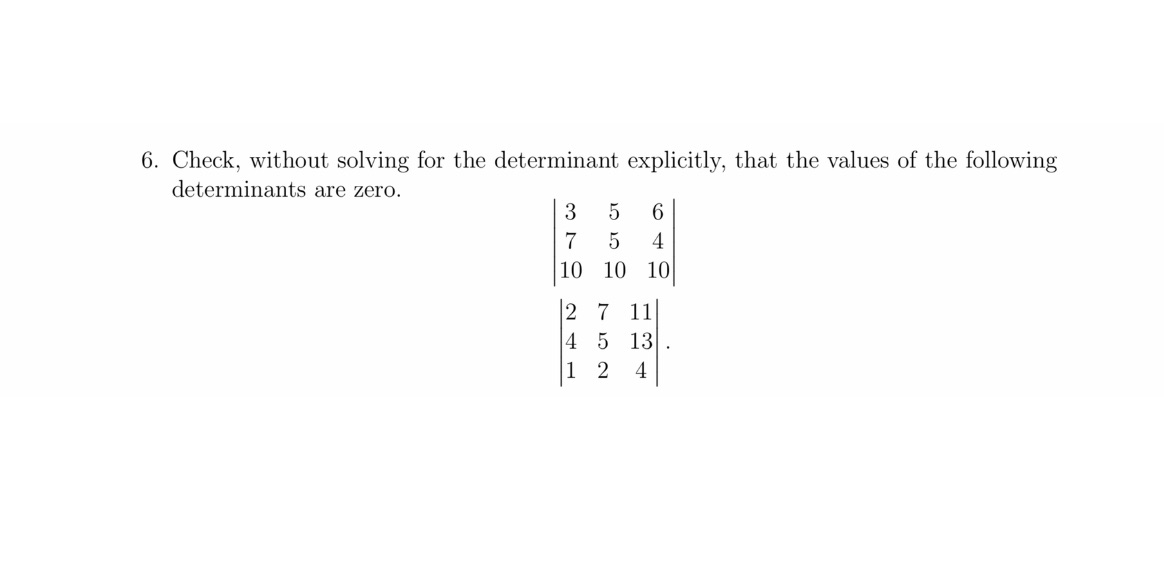 6. Check, without solving for the determinant explicitly, that the values of the following determinants are zero.

$\begin{vmatrix} 3 & 5 & 6 \\ 7 & 5 & 4 \\ 10 & 10 & 10 \end{vmatrix}$

$\begin{vmatrix} 2 & 7 & 11 \\ 4 & 5 & 13 \\ 1 & 2 & 4 \end{vmatrix}.$